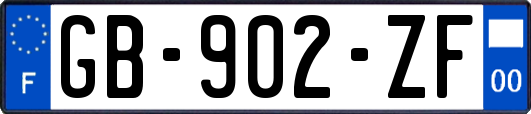 F
GB-902-ZF
00